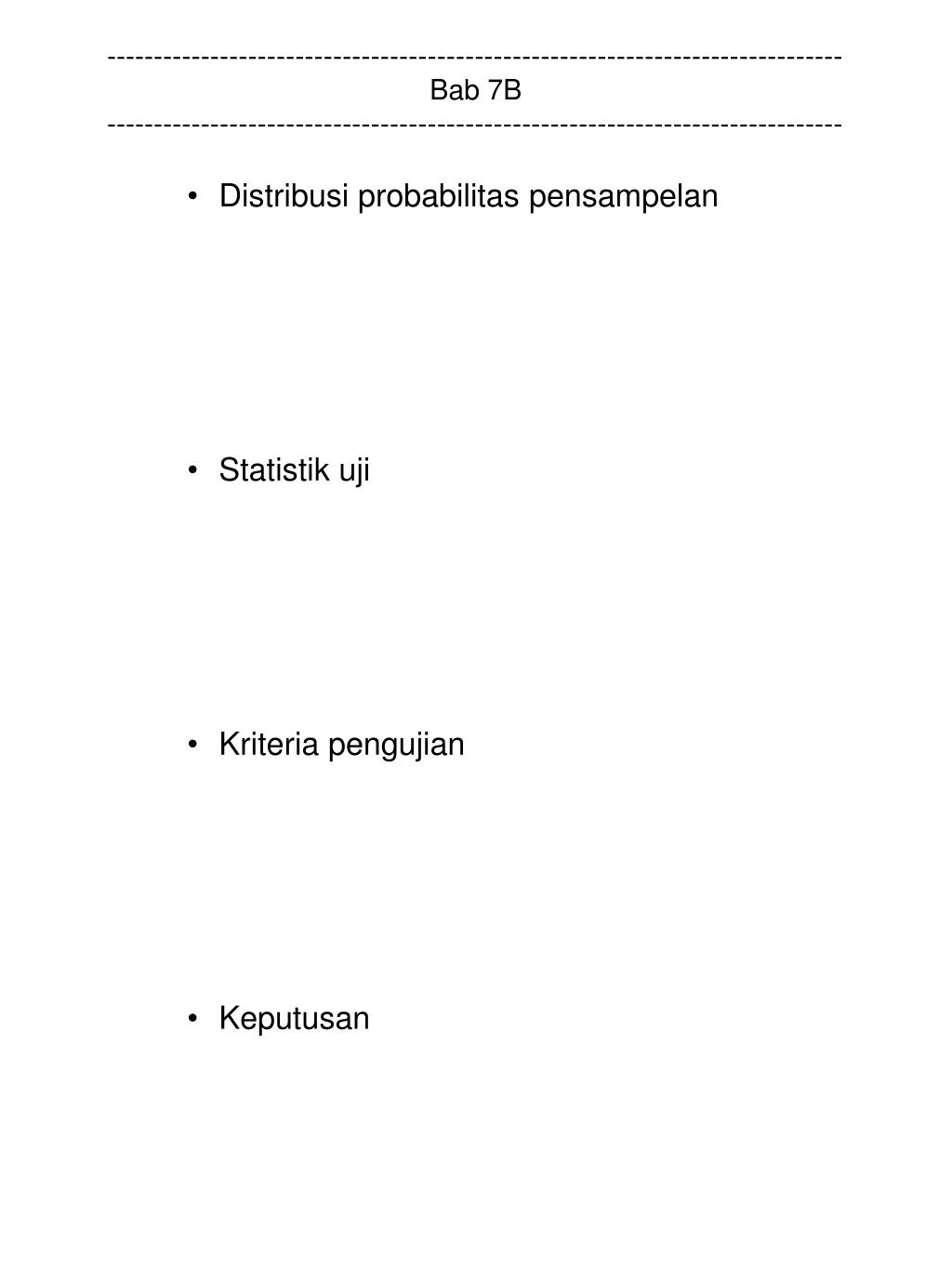 ------------------------------------------------------------------------------
Bab 7B
------------------------------------------------------------------------------

• Distribusi probabilitas pensampelan

• Statistik uji

• Kriteria pengujian

• Keputusan